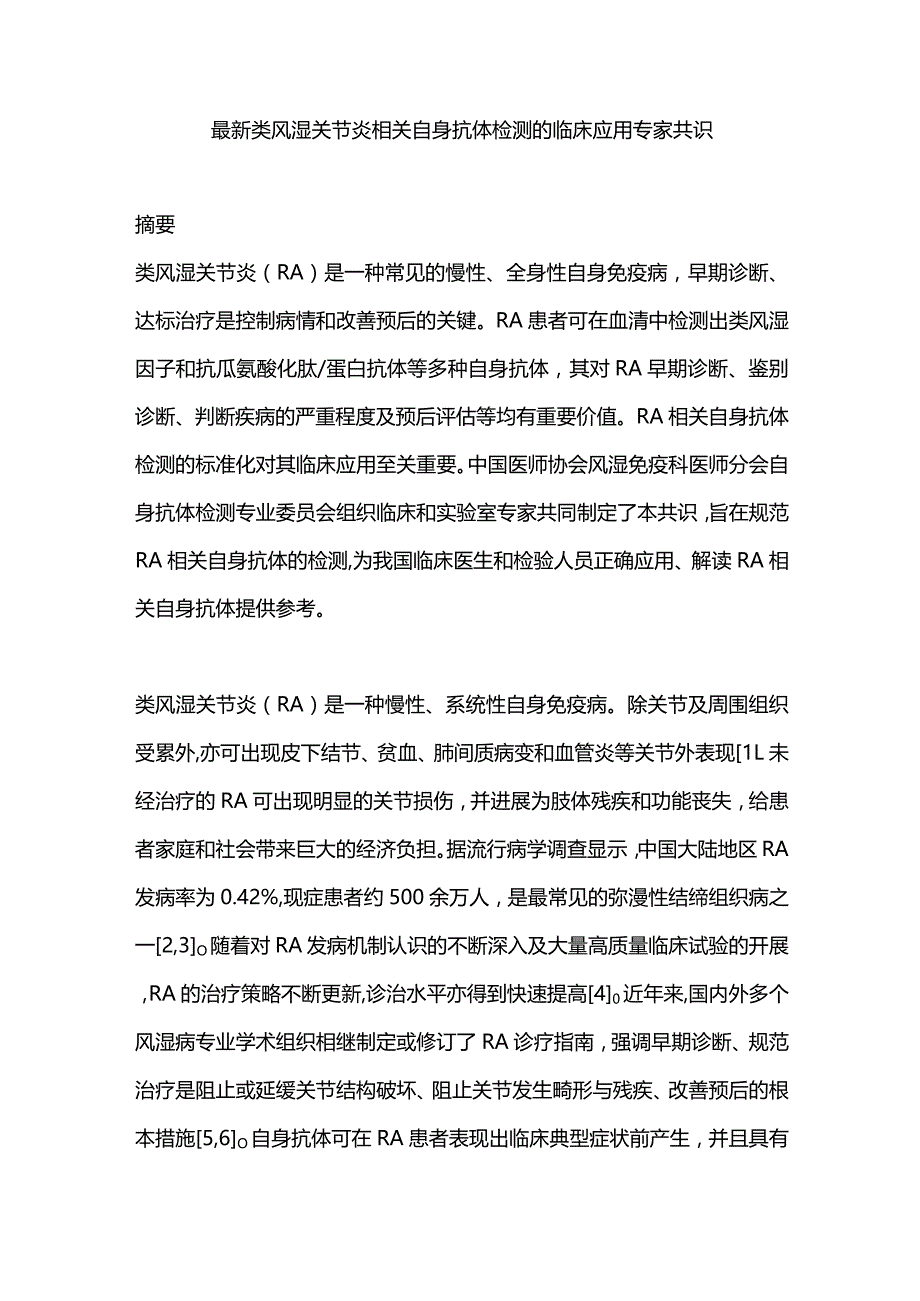 最新类风湿关节炎相关自身抗体检测的临床应用专家共识

摘要

类风湿关节炎（RA）是一种常见的慢性、全身性自身免疫病，早期诊断、达标治疗是控制病情和改善预后的关键。RA患者可在血清中检测出类风湿因子和抗瓜氨酸化肽/蛋白抗体等多种自身抗体，其对RA早期诊断、鉴别诊断、判断疾病的严重程度及预后评估等均有重要价值。RA相关自身抗体检测的标准化对其临床应用至关重要。中国医师协会风湿免疫科医师分会自身抗体检测专业委员会组织临床和实验室专家共同制定了本共识，旨在规范RA相关自身抗体的检测,为我国临床医生和检验人员正确应用、解读RA相关自身抗体提供参考。

类风湿关节炎（RA）是一种慢性、系统性自身免疫病。除关节及周围组织受累外,亦可出现皮下结节、贫血、肺间质病变和血管炎等关节外表现[1L未经治疗的RA可出现明显的关节损伤，并进展为肢体残疾和功能丧失，给患者家庭和社会带来巨大的经济负担。据流行病学调查显示，中国大陆地区RA发病率为0.42%,现症患者约500余万人，是最常见的弥漫性结缔组织病之一[2,3]o随着对RA发病机制认识的不断深入及大量高质量临床试验的开展，RA的治疗策略不断更新,诊治水平亦得到快速提高[4]o近年来,国内外多个风湿病专业学术组织相继制定或修订了RA诊疗指南，强调早期诊断、规范治疗是阻止或延缓关节结构破坏、阻止关节发生畸形与残疾、改善预后的根本措施[5,6]o自身抗体可在RA患者表现出临床典型症状前产生，并且具有